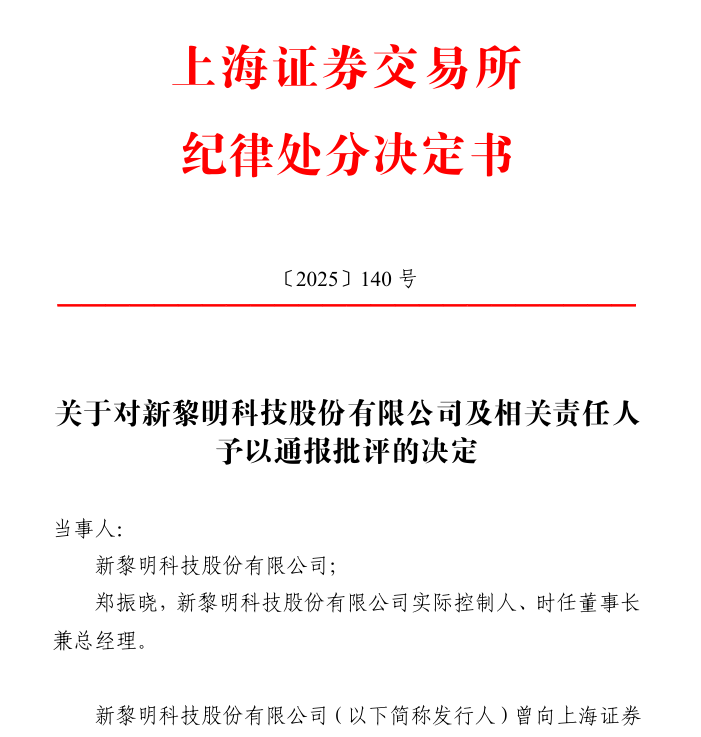 上海证券交易所

纪律处分决定书

〔2025〕140 号

关于对新黎明科技股份有限公司及相关责任人予以通报批评的决定

当事人：

新黎明科技股份有限公司；

郑振晓，新黎明科技股份有限公司实际控制人、时任董事长兼总经理。

新黎明科技股份有限公司（以下简称发行人）曾向上海证券